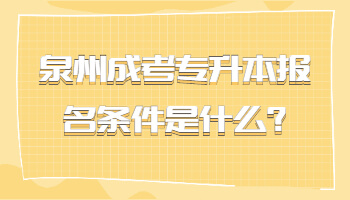 泉州成考专升本报名条件是什么？